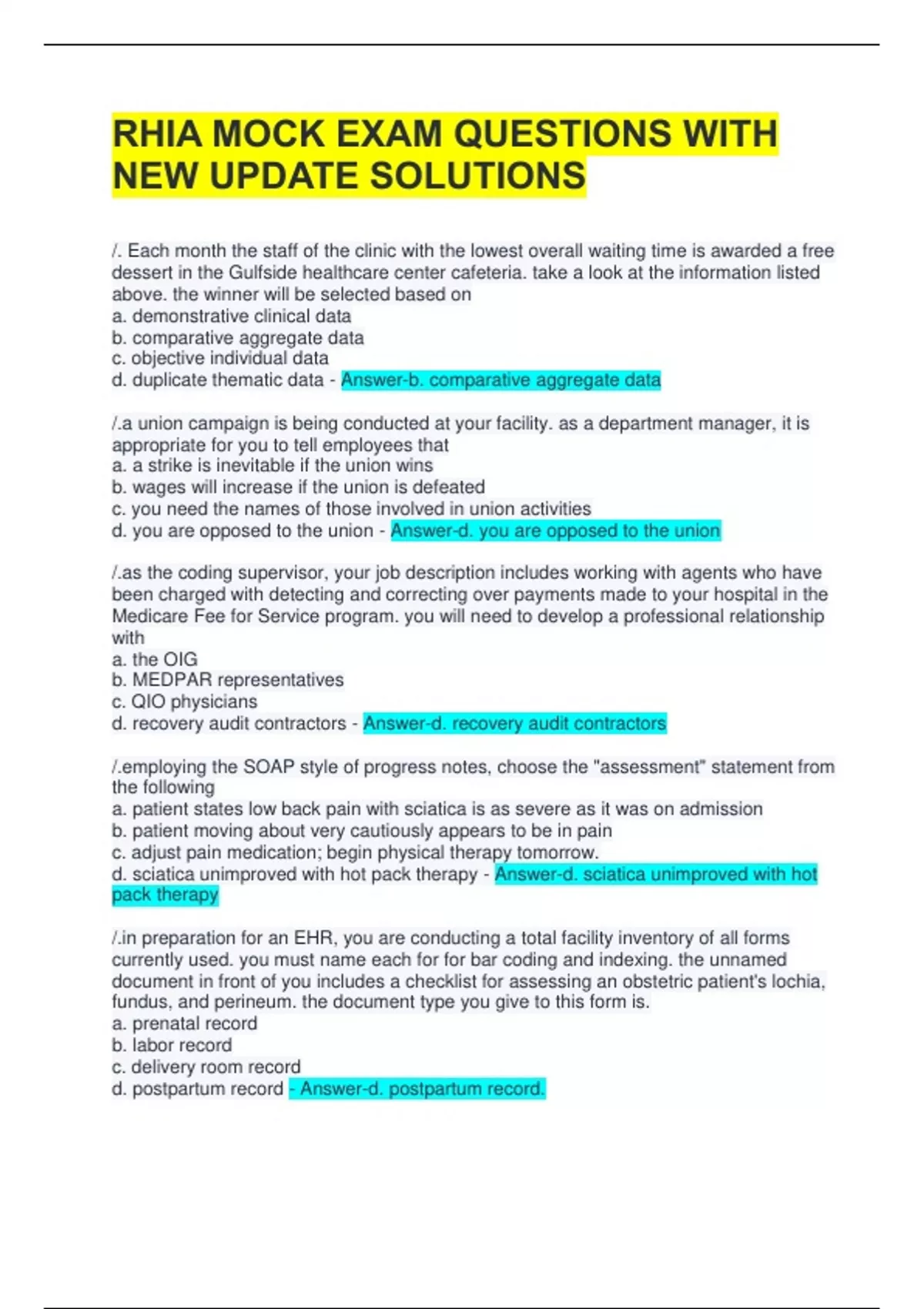 RHIA MOCK EXAM QUESTIONS WITH NEW UPDATE SOLUTIONS

/. Each month the staff of the clinic with the lowest overall waiting time is awarded a free dessert in the Gulfside healthcare center cafeteria. take a look at the information listed above. the winner will be selected based on
a. demonstrative clinical data
b. comparative aggregate data
c. objective individual data
d. duplicate thematic data - Answer-b. comparative aggregate data

/.a union campaign is being conducted at your facility. as a department manager, it is appropriate for you to tell employees that
a. a strike is inevitable if the union wins
b. wages will increase if the union is defeated
c. you need the names of those involved in union activities
d. you are opposed to the union - Answer-d. you are opposed to the union

/.as the coding supervisor, your job description includes working with agents who have been charged with detecting and correcting over payments made to your hospital in the Medicare Fee for Service program. you will need to develop a professional relationship with
a. the OIG
b. MEDPAR representatives
c. QIO physicians
d. recovery audit contractors - Answer-d. recovery audit contractors

/.employing the SOAP style of progress notes, choose the "assessment" statement from the following
a. patient states low back pain with sciatica is as severe as it was on admission
b. patient moving about very cautiously appears to be in pain
c. adjust pain medication; begin physical therapy tomorrow.
d. sciatica unimproved with hot pack therapy - Answer-d. sciatica unimproved with hot pack therapy

/.in preparation for an EHR, you are conducting a total facility inventory of all forms currently used. you must name each for for bar coding and indexing. the unnamed document in front of you includes a checklist for assessing an obstetric patient's lochia, fundus, and perineum. the document type you give to this form is.
a. prenatal record
b. labor record
c. delivery room record
d. postpartum record - Answer-d. postpartum record.